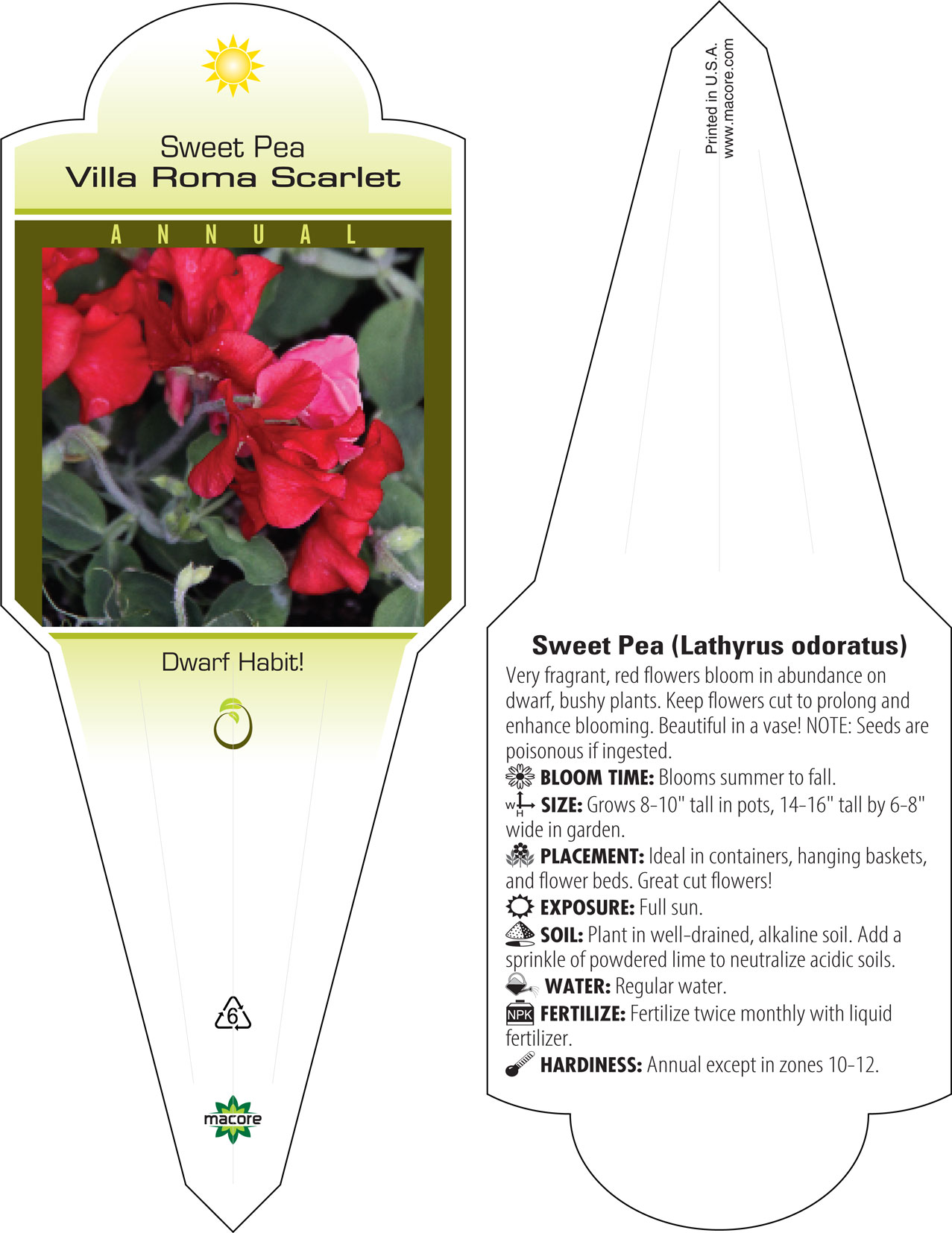 Sweet Pea
Villa Roma Scarlet

ANNUAL

Dwarf Habit!

6

macore

Printed in U.S.A.
www.macore.com

Sweet Pea (Lathyrus odoratus)
Very fragrant, red flowers bloom in abundance on dwarf, bushy plants. Keep flowers cut to prolong and enhance blooming. Beautiful in a vase! NOTE: Seeds are poisonous if ingested.

BLOOM TIME: Blooms summer to fall.

W H SIZE: Grows 8-10" tall in pots, 14-16" tall by 6-8" wide in garden.

PLACEMENT: Ideal in containers, hanging baskets, and flower beds. Great cut flowers!

EXPOSURE: Full sun.

SOIL: Plant in well-drained, alkaline soil. Add a sprinkle of powdered lime to neutralize acidic soils.

WATER: Regular water.

NPK FERTILIZE: Fertilize twice monthly with liquid fertilizer.

HARDINESS: Annual except in zones 10-12.